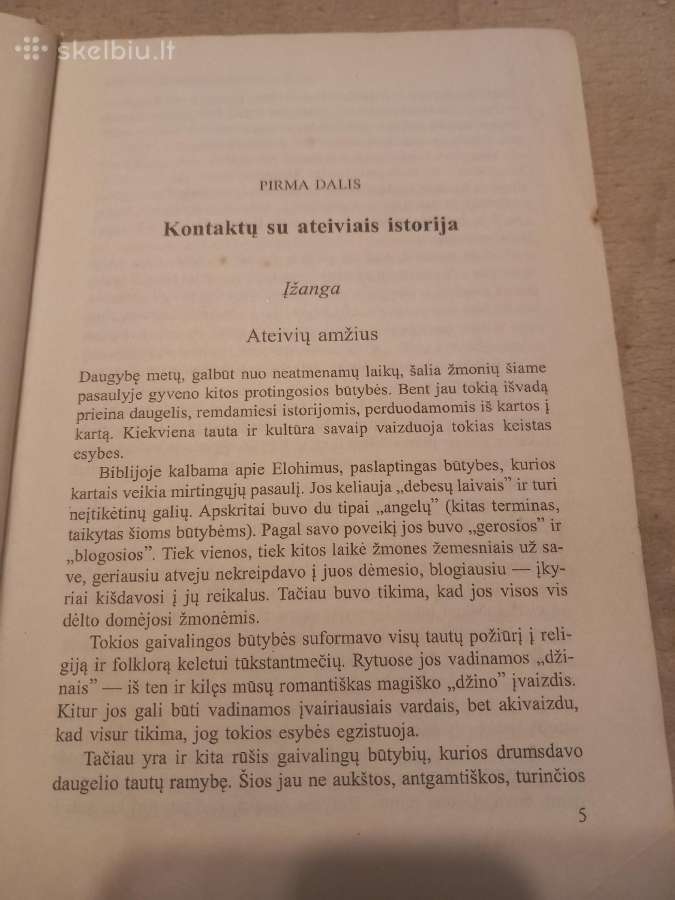 skelbiu.lt

PIRMA DALIS

Kontaktų su ateiviais istorija

Įžanga

Ateivių amžius

Daugybę metų, galbūt nuo neatmenamų laikų, šalia žmonių šiame pasaulyje gyveno kitos protingosios būtybės. Bent jau tokią išvadą prieina daugelis, remdamiesi istorijomis, perduodamomis iš kartos į kartą. Kiekviena tauta ir kultūra savaip vaizduoja tokias keistas esybes.

Biblijoje kalbama apie Elohimus, paslaptingas būtybes, kurios kartais veikia mirtingųjų pasaulį. Jos keliauja „debesų laivais" ir turi neįtikėtinų galių. Apskritai buvo du tipai „angelų" (kitas terminas, taikytas šioms būtybėms). Pagal savo poveikį jos buvo „gerosios" ir „blogosios". Tiek vienos, tiek kitos laikė žmones žemesniais už save, geriausiu atveju nekreipdavo į juos dėmesio, blogiausiu — įkyriai kišdavosi į jų reikalus. Tačiau buvo tikima, kad jos visos vis dėlto domėjosi žmonėmis.

Tokios gaivalingos būtybės suformavo visų tautų požiūrį į religiją ir folklorą keletui tūkstantmečių. Rytuose jos vadinamos „džinais" — iš ten ir kilęs mūsų romantiškas magiško „džino" įvaizdis. Kitur jos gali būti vadinamos įvairiausiais vardais, bet akivaizdu, kad visur tikima, jog tokios esybės egzistuoja.

Tačiau yra ir kita rūšis gaivalingų būtybių, kurios drumsdavo daugelio tautų ramybę. Šios jau ne aukštos, antgamtiškos, turinčios

5